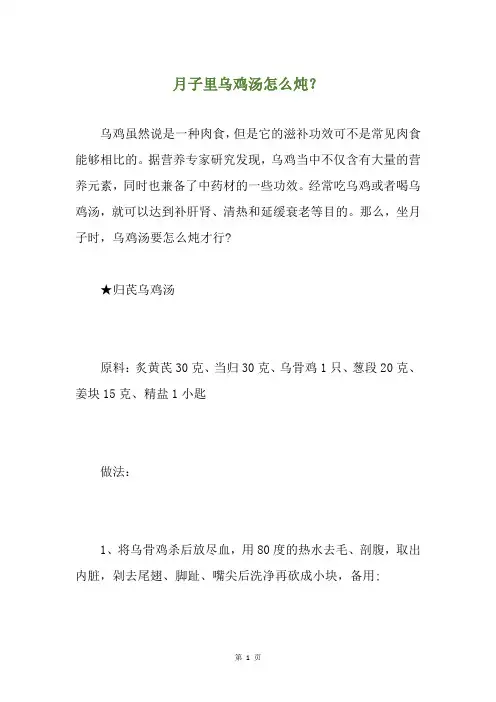 月子里乌鸡汤怎么炖?

乌鸡虽然说是一种肉食，但是它的滋补功效可不是常见肉食能够相比的。据营养专家研究发现，乌鸡当中不仅含有大量的营养元素，同时也兼备了中药材的一些功效。经常吃乌鸡或者喝乌鸡汤，就可以达到补肝肾、清热和延缓衰老等目的。那么，坐月子时，乌鸡汤要怎么炖才行?

★归芪乌鸡汤

原料：炙黄芪 30 克、当归 30 克、乌骨鸡 1 只、葱段 20 克、姜块 15 克、精盐 1 小匙

做法：

1、将乌骨鸡杀后放尽血，用 80 度的热水去毛、剖腹，取出内脏，剁去尾翅、脚趾、嘴尖后洗净再砍成小块，备用;

第 1 页